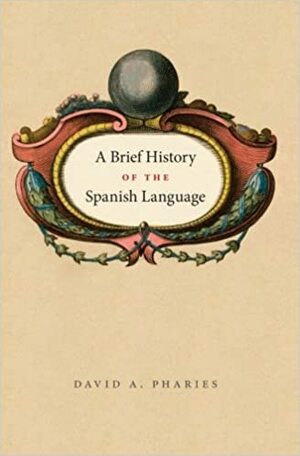 A Brief History
OF THE
Spanish Language

DAVID A. PHARIES